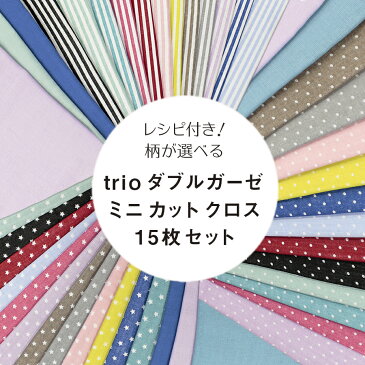 レシピ付き！
柄が選べる

trio ダブルガーゼ
ミニ カット クロス
15枚 セット